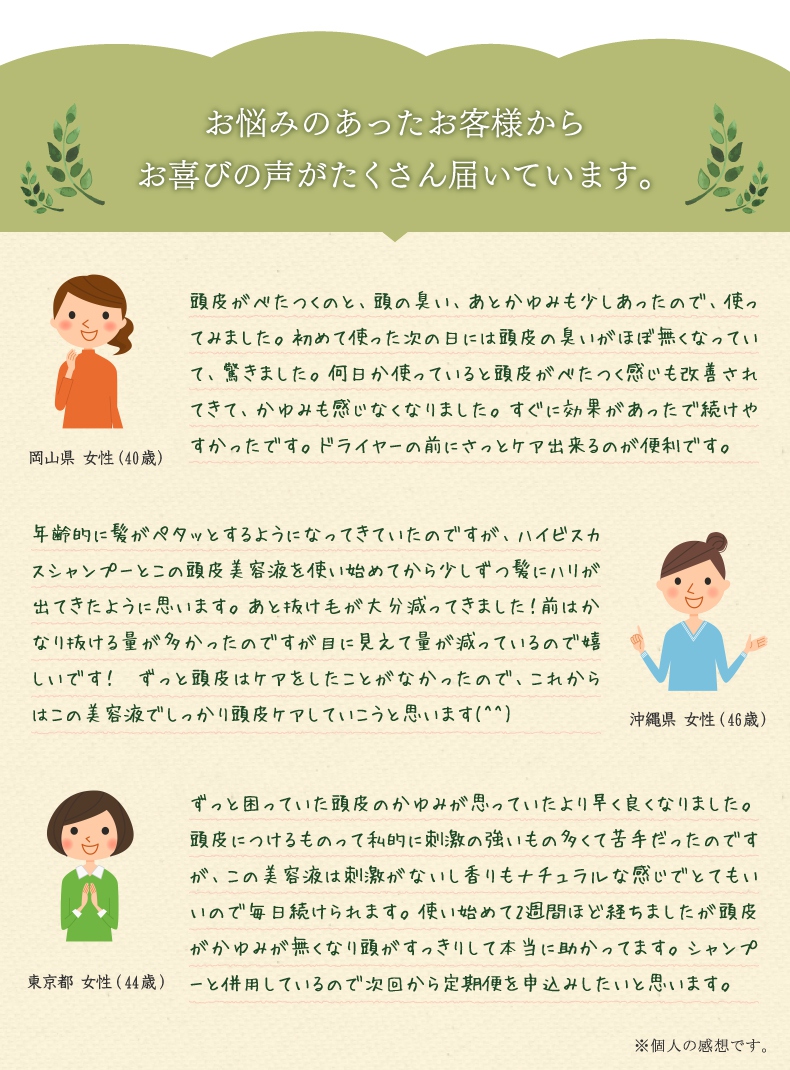 お悩みのあったお客様から
お喜びの声がたくさん届いています。

頭皮がべたつくのと、頭の臭い、あとかゆみも少しあったので、使ってみました。初めて使った次の日には頭皮の臭いがほぼ無くなっていて、驚きました。何日か使っていると頭皮がべたつく感じも改善されてきて、かゆみも感じなくなりました。すぐに効果があったで続けやすかったです。ドライヤーの前にさっとケア出来るのが便利です。

岡山県 女性（40歳）

年齢的に髪がペタッとするようになってきていたのですが、ハイビスカスシャンプーとこの頭皮美容液を使い始めてから少しずつ髪にハリが出てきたように思います。あと抜け毛が大分減ってきました！前はかなり抜ける量が多かったのですが目に見えて量が減っているので嬉しいです！ ずっと頭皮はケアをしたことがなかったので、これからはこの美容液でしっかり頭皮ケアしていこうと思います(^^)

沖縄県 女性（46歳）

ずっと困っていた頭皮のかゆみが思っていたより早く良くなりました。頭皮につけるものって私的に刺激の強いもの多くて苦手だったのですが、この美容液は刺激がないし香りもナチュラルな感じでとてもいいので毎日続けられます。使い始めて2週間ほど経ちましたが頭皮がかゆみが無くなり頭がすっきりして本当に助かってます。シャンプーと併用しているので次回から定期便を申込みしたいと思います。

東京都 女性（44歳）

※個人の感想です。